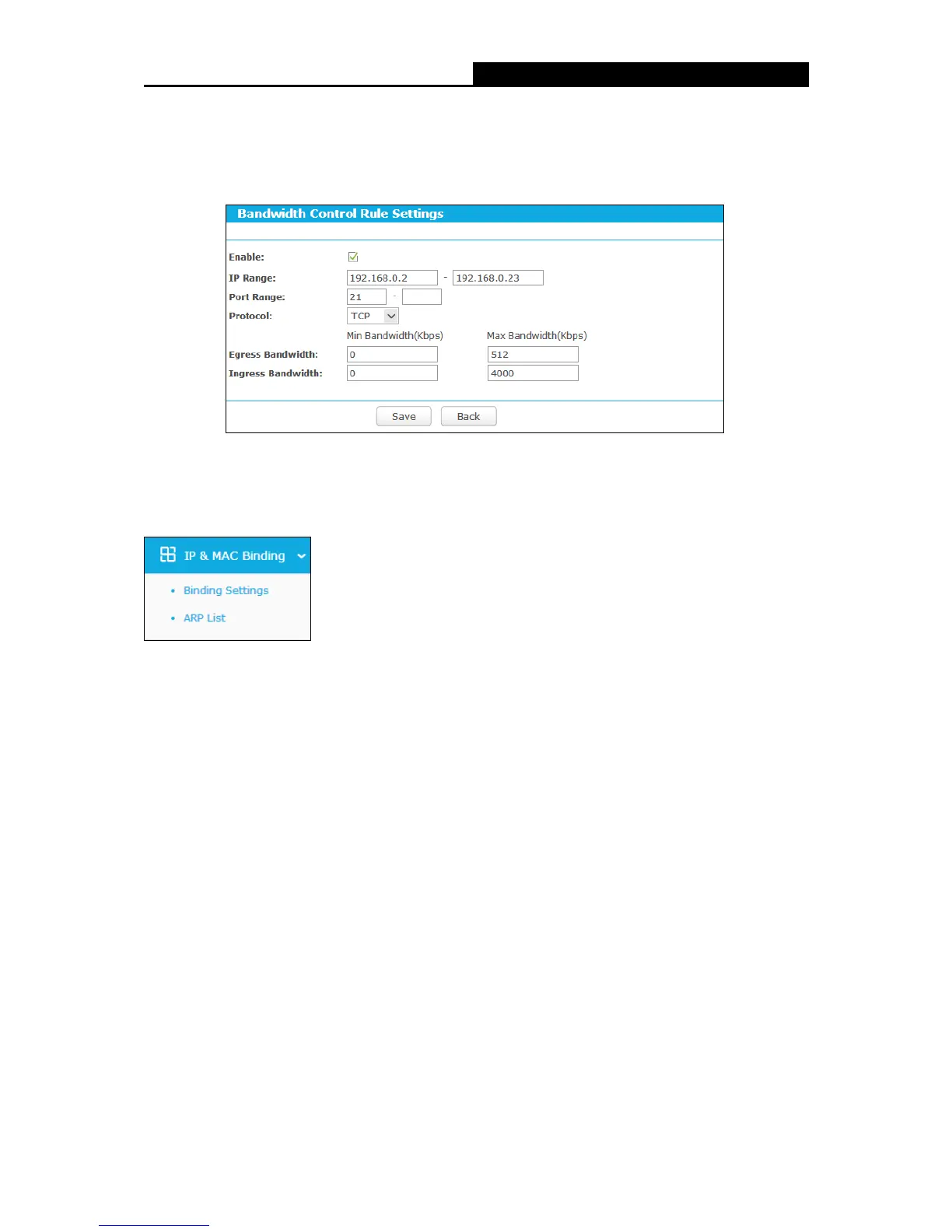 Bandwidth Control Rule Settings

Enable: ☑
IP Range: 192.168.0.2 - 192.168.0.23
Port Range: 21 -
Protocol: TCP
Min Bandwidth(Kbps) Max Bandwidth(Kbps)
Egress Bandwidth: 0 512
Ingress Bandwidth: 0 4000

Save Back

IP & MAC Binding

• Binding Settings
• ARP List